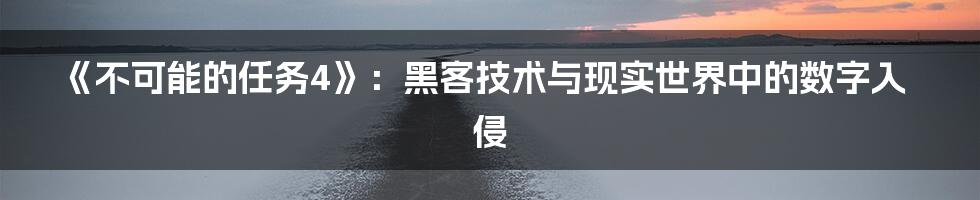 《不可能的任务4》：黑客技术与现实世界中的数字入侵